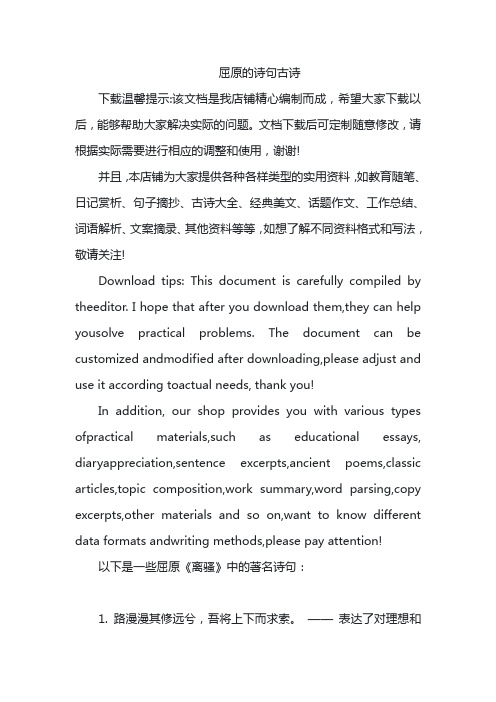 屈原的诗句古诗

下载温馨提示:该文档是我店铺精心编制而成，希望大家下载以后，能够帮助大家解决实际的问题。文档下载后可定制随意修改，请根据实际需要进行相应的调整和使用，谢谢!

并且，本店铺为大家提供各种各样类型的实用资料，如教育随笔、日记赏析、句子摘抄、古诗大全、经典美文、话题作文、工作总结、词语解析、文案摘录、其他资料等等，如想了解不同资料格式和写法，敬请关注!

Download tips: This document is carefully compiled by theeditor. I hope that after you download them,they can help yousolve practical problems. The document can be customized andmodified after downloading,please adjust and use it according toactual needs, thank you!

In addition, our shop provides you with various types ofpractical materials,such as educational essays, diaryappreciation,sentence excerpts,ancient poems,classic articles,topic composition,work summary,word parsing,copy excerpts,other materials and so on,want to know different data formats andwriting methods,please pay attention!

以下是一些屈原《离骚》中的著名诗句：

1. 路漫漫其修远兮，吾将上下而求索。 —— 表达了对理想和